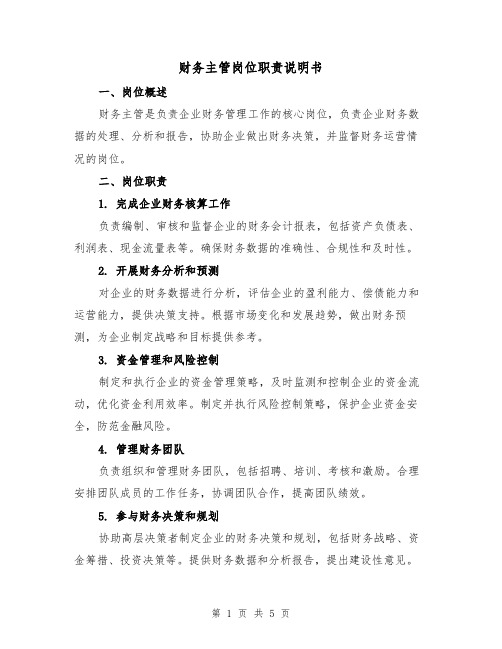 财务主管岗位职责说明书

一、岗位概述

财务主管是负责企业财务管理工作的核心岗位，负责企业财务数据的处理、分析和报告，协助企业做出财务决策，并监督财务运营情况的岗位。

二、岗位职责

1. 完成企业财务核算工作

负责编制、审核和监督企业的财务会计报表，包括资产负债表、利润表、现金流量表等。确保财务数据的准确性、合规性和及时性。

2. 开展财务分析和预测

对企业的财务数据进行分析，评估企业的盈利能力、偿债能力和运营能力，提供决策支持。根据市场变化和发展趋势，做出财务预测，为企业制定战略和目标提供参考。

3. 资金管理和风险控制

制定和执行企业的资金管理策略，及时监测和控制企业的资金流动，优化资金利用效率。制定并执行风险控制策略，保护企业资金安全，防范金融风险。

4. 管理财务团队

负责组织和管理财务团队，包括招聘、培训、考核和激励。合理安排团队成员的工作任务，协调团队合作，提高团队绩效。

5. 参与财务决策和规划

协助高层决策者制定企业的财务决策和规划，包括财务战略、资金筹措、投资决策等。提供财务数据和分析报告，提出建设性意见。

第 1 页 共 5 页